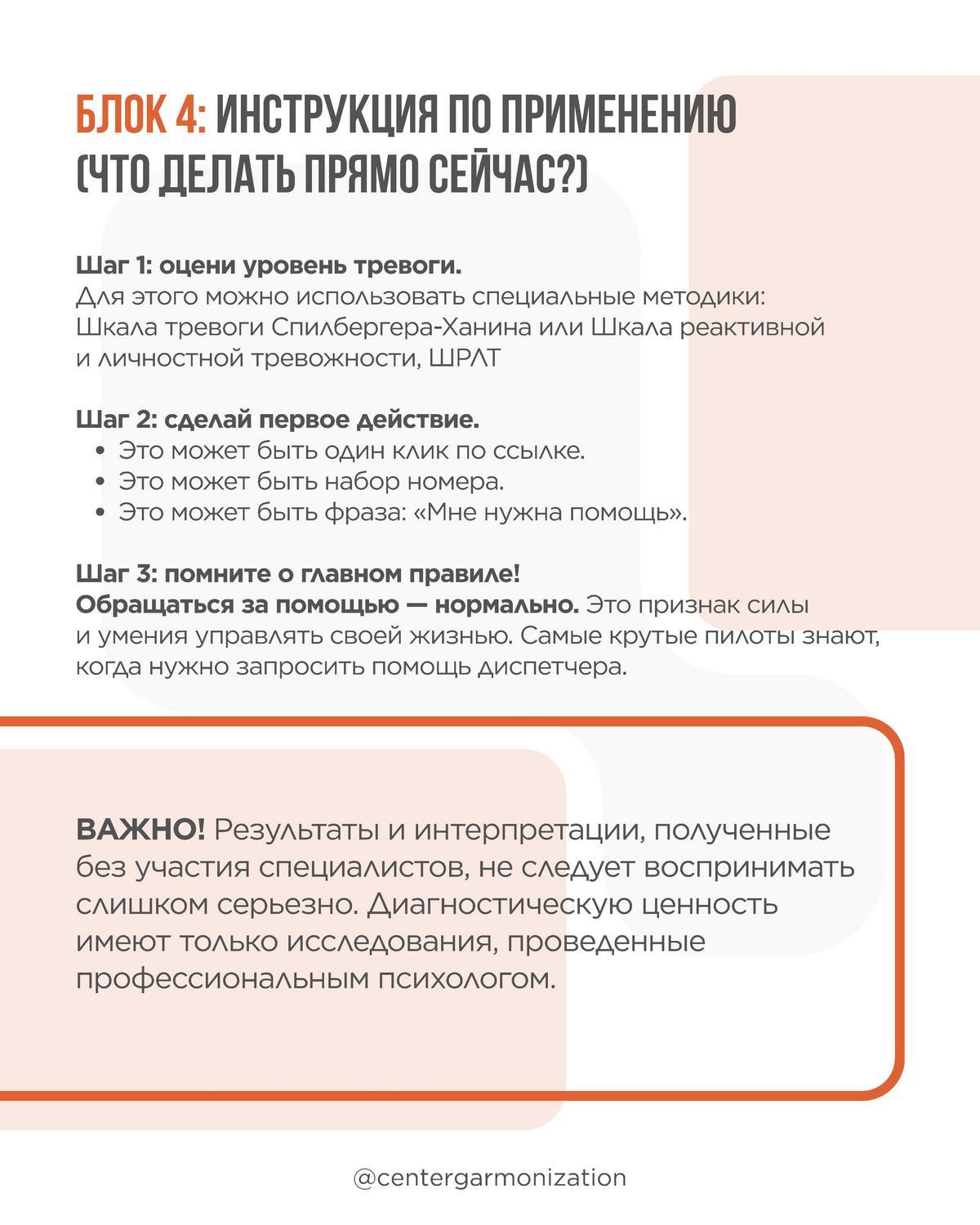 БЛОК 4: ИНСТРУКЦИЯ ПО ПРИМЕНЕНИЮ (ЧТО ДЕЛАТЬ ПРЯМО СЕЙЧАС?)

Шаг 1: оцени уровень тревоги.
Для этого можно использовать специальные методики: Шкала тревоги Спилбергера-Ханина или Шкала реактивной и личностной тревожности, ШРЛТ

Шаг 2: сделай первое действие.
• Это может быть один клик по ссылке.
• Это может быть набор номера.
• Это может быть фраза: «Мне нужна помощь».

Шаг 3: помните о главном правиле!
Обращаться за помощью — нормально. Это признак силы и умения управлять своей жизнью. Самые крутые пилоты знают, когда нужно запросить помощь диспетчера.

ВАЖНО! Результаты и интерпретации, полученные без участия специалистов, не следует воспринимать слишком серьезно. Диагностическую ценность имеют только исследования, проведенные профессиональным психологом.

@centergarmonization